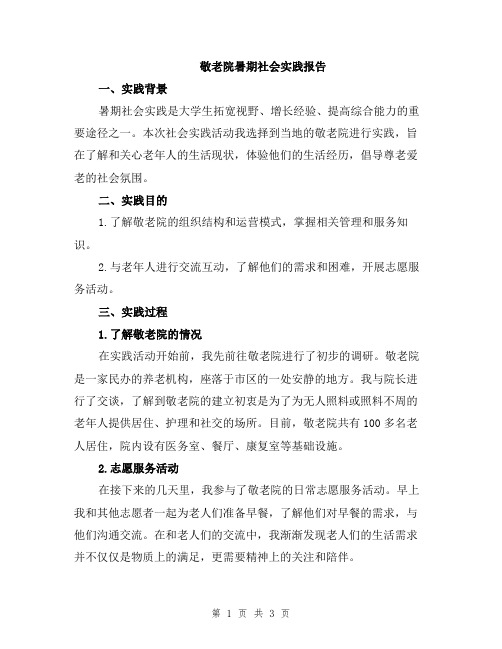 敬老院暑期社会实践报告

一、实践背景

暑期社会实践是大学生拓宽视野、增长经验、提高综合能力的重要途径之一。本次社会实践活动我选择到当地的敬老院进行实践，旨在了解和关心老年人的生活现状，体验他们的生活经历，倡导尊老爱老的社会氛围。

二、实践目的

1.了解敬老院的组织结构和运营模式，掌握相关管理和服务知识。

2.与老年人进行交流互动，了解他们的需求和困难，开展志愿服务活动。

三、实践过程

1.了解敬老院的情况

在实践活动开始前，我先前往敬老院进行了初步的调研。敬老院是一家民办的养老机构，座落于市区的一处安静的地方。我与院长进行了交谈，了解到敬老院的建立初衷是为了为无人照料或照料不周的老年人提供居住、护理和社交的场所。目前，敬老院共有100多名老人居住，院内设有医务室、餐厅、康复室等基础设施。

2.志愿服务活动

在接下来的几天里，我参与了敬老院的日常志愿服务活动。早上我和其他志愿者一起为老人们准备早餐，了解他们对早餐的需求，与他们沟通交流。在和老人们的交流中，我渐渐发现老人们的生活需求并不仅仅是物质上的满足，更需要精神上的关注和陪伴。

第 1 页 共 3 页